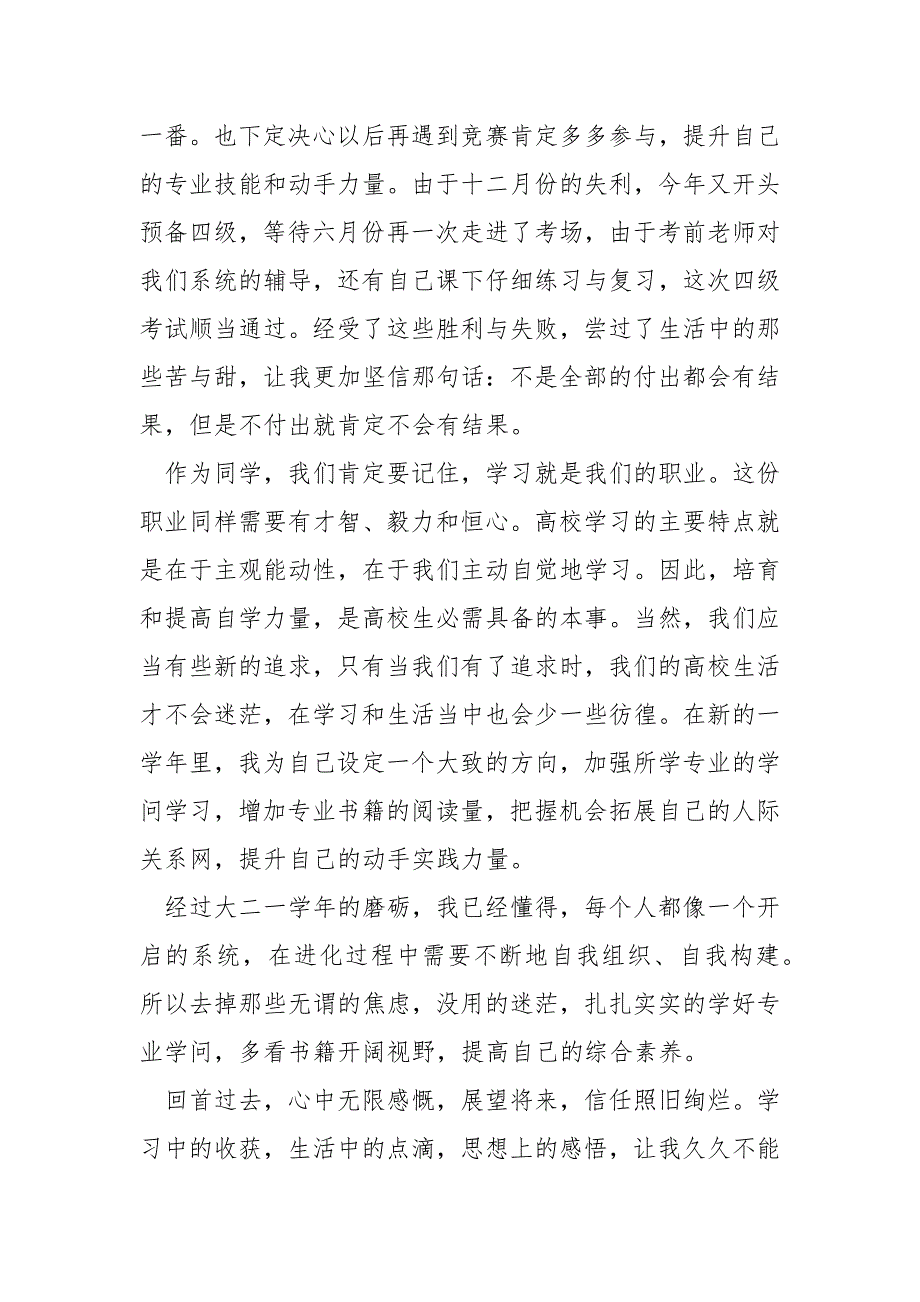 一番。也下定决心以后再遇到竞赛肯定多多参与，提升自己的专业技能和动手力量。由于十二月份的失利，今年又开头预备四级，等待六月份再一次走进了考场，由于考前老师对我们系统的辅导，还有自己课下仔细练习与复习，这次四级考试顺当通过。经受了这些胜利与失败，尝过了生活中的那些苦与甜，让我更加坚信那句话：不是全部的付出都会有结果，但是不付出就肯定不会有结果。

作为同学，我们肯定要记住，学习就是我们的职业。这份职业同样需要有才智、毅力和恒心。高校学习的主要特点就是在于主观能动性，在于我们主动自觉地学习。因此，培育和提高自学力量，是高校生必需具备的本事。当然，我们应当有些新的追求，只有当我们有了追求时，我们的高校生活才不会迷茫，在学习和生活当中也会少一些彷徨。在新的一学年里，我为自己设定一个大致的方向，加强所学专业的学问学习，增加专业书籍的阅读量，把握机会拓展自己的人际关系网，提升自己的动手实践力量。

经过大二一学年的磨砺，我已经懂得，每个人都像一个开启的系统，在进化过程中需要不断地自我组织、自我构建。所以去掉那些无谓的焦虑，没用的迷茫，扎扎实实的学好专业学问，多看书籍开阔视野，提高自己的综合素养。

回首过去，心中无限感慨，展望将来，信任照旧绚烂。学习中的收获，生活中的点滴，思想上的感悟，让我久久不能